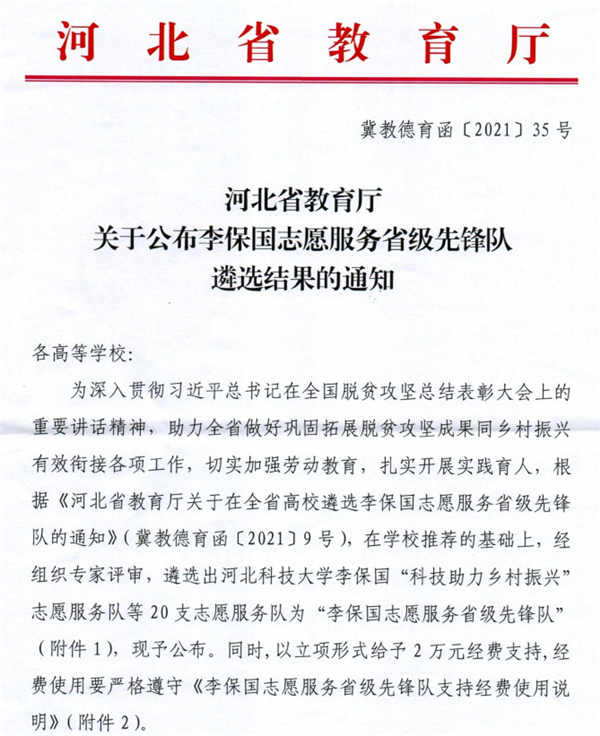 河北省教育厅

冀教德育函〔2021〕35号

河北省教育厅
关于公布李保国志愿服务省级先锋队
遴选结果的通知

各高等学校:

为深入贯彻习近平总书记在全国脱贫攻坚总结表彰大会上的重要讲话精神，助力全省做好巩固拓展脱贫攻坚成果同乡村振兴有效衔接各项工作，切实加强劳动教育，扎实开展实践育人，根据《河北省教育厅关于在全省高校遴选李保国志愿服务省级先锋队的通知》(冀教德育函〔2021〕9号)，在学校推荐的基础上，经组织专家评审，遴选出河北科技大学李保国“科技助力乡村振兴”志愿服务队等20支志愿服务队为“李保国志愿服务省级先锋队”(附件1)，现予公布。同时，以立项形式给予2万元经费支持，经费使用要严格遵守《李保国志愿服务省级先锋队支持经费使用说明》(附件2)。